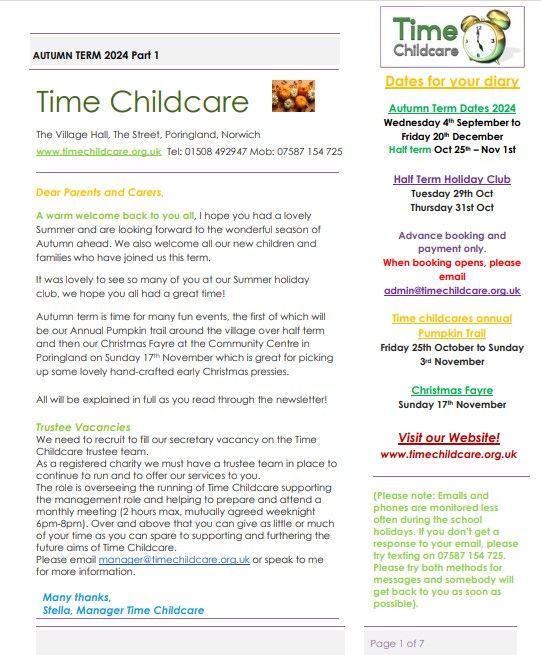 AUTUMN TERM 2024 Part 1

Time Childcare

The Village Hall, The Street, Poringland, Norwich

www.timechildcare.org.uk Tel: 01508 492947 Mob: 07587 154 725

Dear Parents and Carers,

A warm welcome back to you all, I hope you had a lovely Summer and are looking forward to the wonderful season of Autumn ahead. We also welcome all our new children and families who have joined us this term.

It was lovely to see so many of you at our Summer holiday club, we hope you all had a great time!

Autumn term is time for many fun events, the first of which will be our Annual Pumpkin trail around the village over half term and then our Christmas Fayre at the Community Centre in Poringland on Sunday 17th November which is great for picking up some lovely hand-crafted early Christmas pressies.

All will be explained in full as you read through the newsletter!

Trustee Vacancies
We need to recruit to fill our secretary vacancy on the Time Childcare trustee team.
As a registered charity we must have a trustee team in place to continue to run and to offer our services to you.
The role is overseeing the running of Time Childcare supporting the management role and helping to prepare and attend a monthly meeting (2 hours max, mutually agreed weeknight 6pm-8pm). Over and above that you can give as little or much of your time as you can spare to supporting and furthering the future aims of Time Childcare.
Please email manager@timechildcare.org.uk or speak to me for more information.

Many thanks,
Stella, Manager Time Childcare

Time Childcare

Dates for your diary

Autumn Term Dates 2024
Wednesday 4th September to Friday 20th December
Half term Oct 25th – Nov 1st

Half Term Holiday Club
Tuesday 29th Oct
Thursday 31st Oct

Advance booking and payment only.
When booking opens, please email
admin@timechildcare.org.uk

Time childcares annual Pumpkin Trail
Friday 25th October to Sunday 3rd November

Christmas Fayre
Sunday 17th November

Visit our Website!
www.timechildcare.org.uk

(Please note: Emails and phones are monitored less often during the school holidays. If you don't get a response to your email, please try texting on 07587 154 725. Please try both methods for messages and somebody will get back to you as soon as possible).

Page 1 of 7